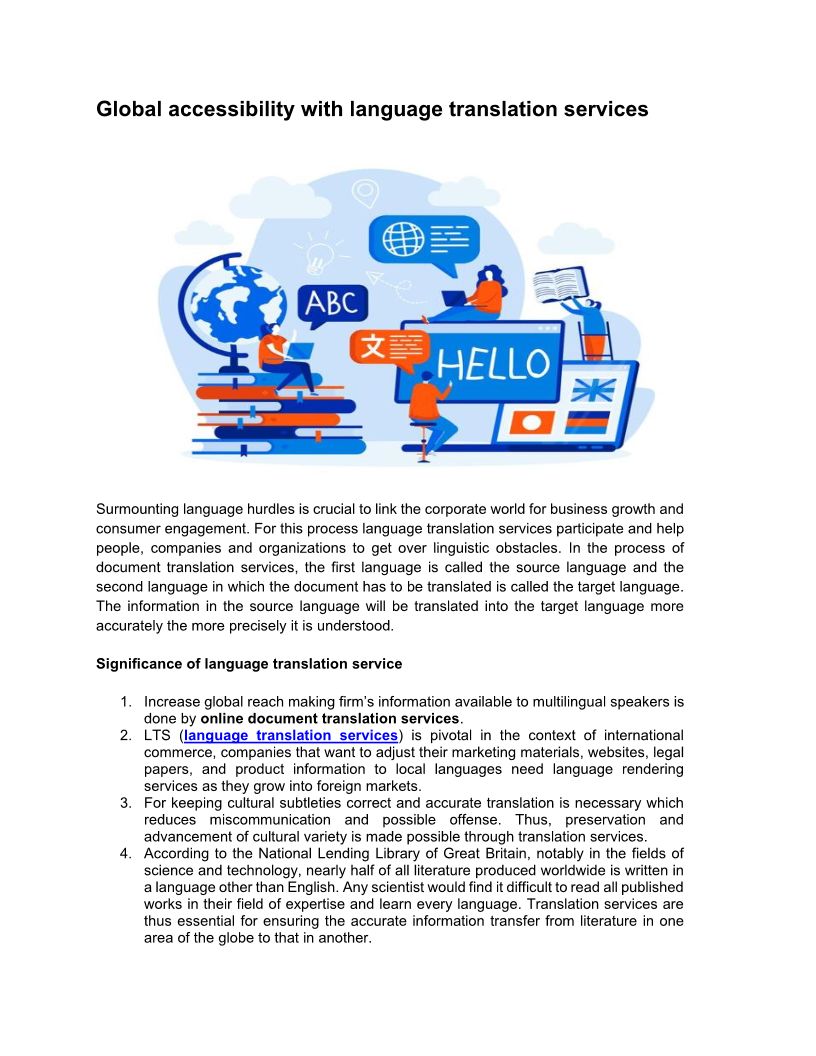 Global accessibility with language translation services

ABC

文

HELLO

Surmounting language hurdles is crucial to link the corporate world for business growth and consumer engagement. For this process language translation services participate and help people, companies and organizations to get over linguistic obstacles. In the process of document translation services, the first language is called the source language and the second language in which the document has to be translated is called the target language. The information in the source language will be translated into the target language more accurately the more precisely it is understood.

Significance of language translation service

1. Increase global reach making firm's information available to multilingual speakers is done by online document translation services.
2. LTS (language translation services) is pivotal in the context of international commerce, companies that want to adjust their marketing materials, websites, legal papers, and product information to local languages need language rendering services as they grow into foreign markets.
3. For keeping cultural subtleties correct and accurate translation is necessary which reduces miscommunication and possible offense. Thus, preservation and advancement of cultural variety is made possible through translation services.
4. According to the National Lending Library of Great Britain, notably in the fields of science and technology, nearly half of all literature produced worldwide is written in a language other than English. Any scientist would find it difficult to read all published works in their field of expertise and learn every language. Translation services are thus essential for ensuring the accurate information transfer from literature in one area of the globe to that in another.